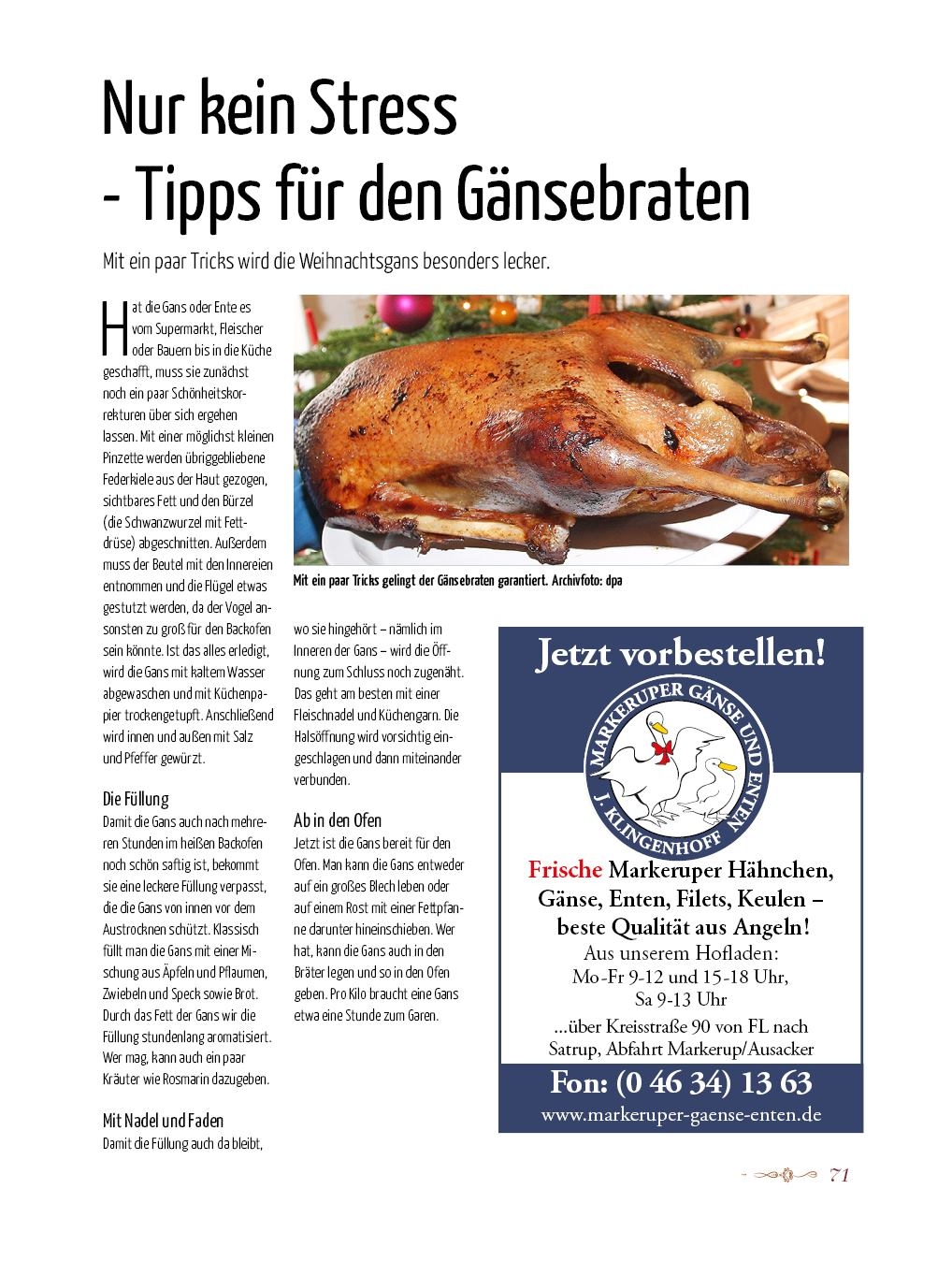 Nur kein Stress
- Tipps für den Gänsebraten

Mit ein paar Tricks wird die Weihnachtsgans besonders lecker.

Hat die Gans oder Ente es vom Supermarkt, Fleischer oder Bauern bis in die Küche geschafft, muss sie zunächst noch ein paar Schönheitskorrekturen über sich ergehen lassen. Mit einer möglichst kleinen Pinzette werden übriggebliebene Federkiele aus der Haut gezogen, sichtbares Fett und den Bürzel (die Schwanzwurzel mit Fettdrüse) abgeschnitten. Außerdem muss der Beutel mit den Innereien entnommen und die Flügel etwas gestutzt werden, da der Vogel ansonsten zu groß für den Backofen sein könnte. Ist das alles erledigt, wird die Gans mit kaltem Wasser abgewaschen und mit Küchenpapier trockengetupft. Anschließend wird innen und außen mit Salz und Pfeffer gewürzt.

Die Füllung
Damit die Gans auch nach mehreren Stunden im heißen Backofen noch schön saftig ist, bekommt sie eine leckere Füllung verpasst, die die Gans von innen vor dem Austrocknen schützt. Klassisch füllt man die Gans mit einer Mischung aus Äpfeln und Pflaumen, Zwiebeln und Speck sowie Brot. Durch das Fett der Gans wir die Füllung stundenlang aromatisiert. Wer mag, kann auch ein paar Kräuter wie Rosmarin dazugeben.

Mit Nadel und Faden
Damit die Füllung auch da bleibt, wo sie hingehört – nämlich im Inneren der Gans – wird die Öffnung zum Schluss noch zugenäht. Das geht am besten mit einer Fleischnadel und Küchengarn. Die Halsöffnung wird vorsichtig eingeschlagen und dann miteinander verbunden.

Ab in den Ofen
Jetzt ist die Gans bereit für den Ofen. Man kann die Gans entweder auf ein großes Blech leben oder auf einem Rost mit einer Fettpfanne darunter hineinschieben. Wer hat, kann die Gans auch in den Bräter legen und so in den Ofen geben. Pro Kilo braucht eine Gans etwa eine Stunde zum Garen.

Mit ein paar Tricks gelingt der Gänsebraten garantiert. Archivfoto: dpa

Jetzt vorbestellen!
MARKERUPER GÄNSE UND ENTEN
J. KLINGENHOFF
Frische Markeruper Hähnchen, Gänse, Enten, Filets, Keulen – beste Qualität aus Angeln!
Aus unserem Hofladen:
Mo-Fr 9-12 und 15-18 Uhr,
Sa 9-13 Uhr
...über Kreisstraße 90 von FL nach Satrup, Abfahrt Markerup/Ausacker
Fon: (0 46 34) 13 63
www.markeruper-gaense-enten.de

71